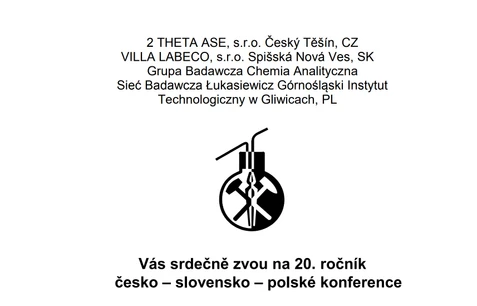 2 THETA ASE, s.r.o. Český Těšín, CZ
VILLA LABECO, s.r.o. Spišská Nová Ves, SK
Grupa Badawcza Chemia Analityczna
Sieć Badawcza Łukasiewicz Górnośląski Instytut Technologiczny w Gliwicach, PL

Vás srdečně zvou na 20. ročník
česko – slovensko – polské konference